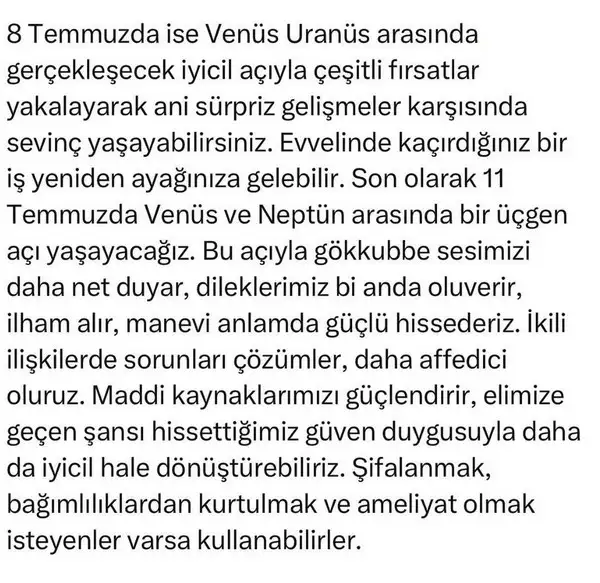 8 Temmuzda ise Venüs Uranüs arasında gerçekleşecek iyicil açıyla çeşitli fırsatlar yakalayarak ani sürpriz gelişmeler karşısında sevinç yaşayabilirsiniz. Evvelinde kaçırdığınız bir iş yeniden ayağınıza gelebilir. Son olarak 11 Temmuzda Venüs ve Neptün arasında bir üçgen açı yaşayacağız. Bu açıyla gökkubbe sesimizi daha net duyar, dileklerimiz bi anda oluverir, ilham alır, manevi anlamda güçlü hissederiz. İkili ilişkilerde sorunları çözümler, daha affedici oluruz. Maddi kaynaklarımızı güçlendirir, elimize geçen şansı hissettiğimiz güven duygusuyla daha da iyicil hale dönüştürebiliriz. Şifalanmak, bağımlılıklardan kurtulmak ve ameliyat olmak isteyenler varsa kullanabilirler.